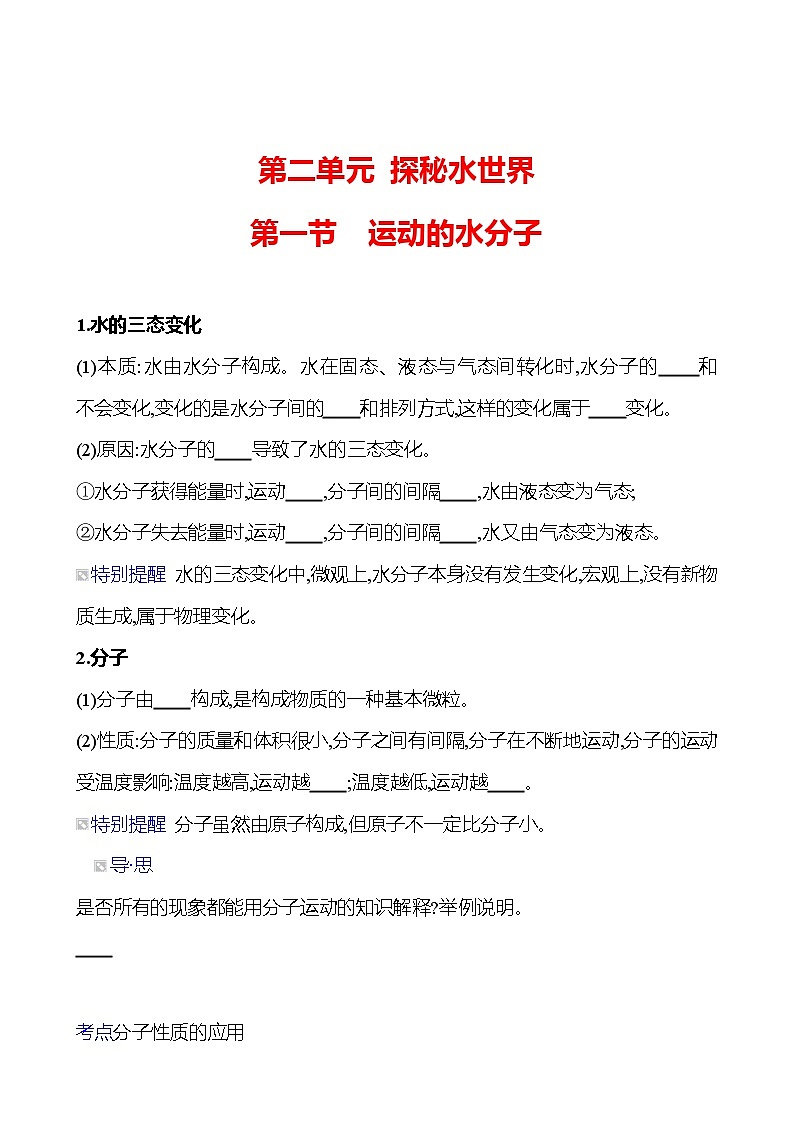 第二单元 探秘水世界

第一节 运动的水分子

1.水的三态变化

(1)本质:水由水分子构成。水在固态、液态与气态间转化时,水分子的____和不会变化,变化的是水分子间的____和排列方式,这样的变化属于____变化。

(2)原因:水分子的____导致了水的三态变化。

①水分子获得能量时,运动____,分子间的间隔____,水由液态变为气态;

②水分子失去能量时,运动____,分子间的间隔____,水又由气态变为液态。

特别提醒 水的三态变化中,微观上,水分子本身没有发生变化,宏观上,没有新物质生成,属于物理变化。

2.分子

(1)分子由____构成,是构成物质的一种基本微粒。

(2)性质:分子的质量和体积很小,分子之间有间隔,分子在不断地运动,分子的运动受温度影响:温度越高,运动越____;温度越低,运动越____。

特别提醒 分子虽然由原子构成,但原子不一定比分子小。

导·思

是否所有的现象都能用分子运动的知识解释?举例说明。

____

考点分子性质的应用